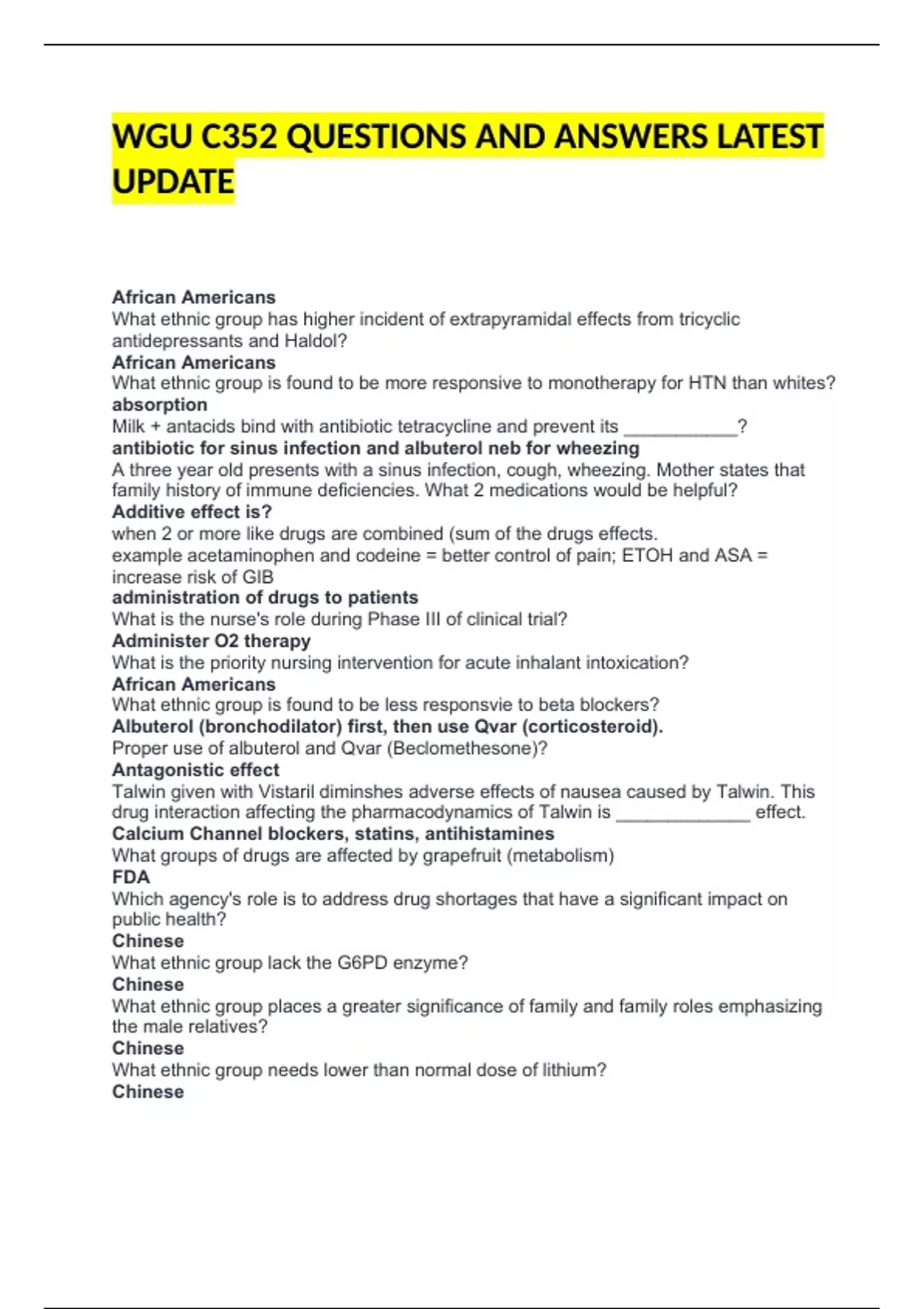 WGU C352 QUESTIONS AND ANSWERS LATEST UPDATE

African Americans
What ethnic group has higher incident of extrapyramidal effects from tricyclic antidepressants and Haldol?
African Americans
What ethnic group is found to be more responsive to monotherapy for HTN than whites?
absorption
Milk + antacids bind with antibiotic tetracycline and prevent its ___________?
antibiotic for sinus infection and albuterol neb for wheezing
A three year old presents with a sinus infection, cough, wheezing. Mother states that family history of immune deficiencies. What 2 medications would be helpful?
Additive effect is?
when 2 or more like drugs are combined (sum of the drugs effects.
example acetaminophen and codeine = better control of pain; ETOH and ASA = increase risk of GIB
administration of drugs to patients
What is the nurse's role during Phase III of clinical trial?
Administer O2 therapy
What is the priority nursing intervention for acute inhalant intoxication?
African Americans
What ethnic group is found to be less responsvie to beta blockers?
Albuterol (bronchodilator) first, then use Qvar (corticosteroid).
Proper use of albuterol and Qvar (Beclomethesone)?
Antagonistic effect
Talwin given with Vistaril diminshes adverse effects of nausea caused by Talwin. This drug interaction affecting the pharmacodynamics of Talwin is _____________ effect.
Calcium Channel blockers, statins, antihistamines
What groups of drugs are affected by grapefruit (metabolism)
FDA
Which agency's role is to address drug shortages that have a significant impact on public health?
Chinese
What ethnic group lack the G6PD enzyme?
Chinese
What ethnic group places a greater significance of family and family roles emphasizing the male relatives?
Chinese
What ethnic group needs lower than normal dose of lithium?
Chinese